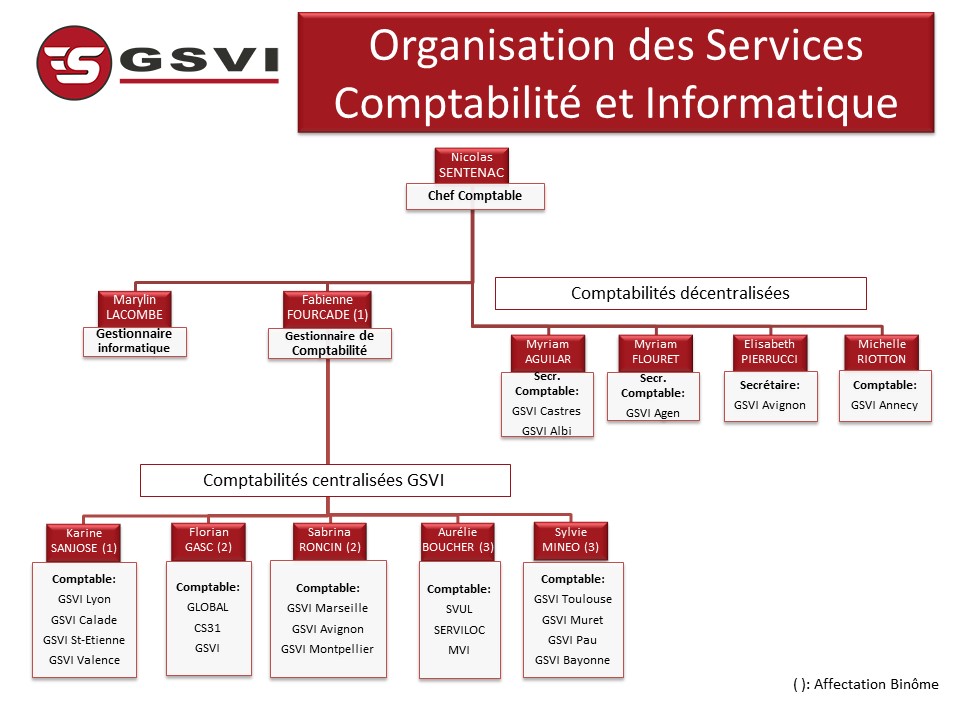 GSVI

Organisation des Services Comptabilité et Informatique

Nicolas SENTENAC
Chef Comptable

Marylin LACOMBE
Gestionnaire informatique

Fabienne FOURCADE (1)
Gestionnaire de Comptabilité

Comptabilités décentralisées

Myriam AGUILAR
Secr. Comptable:
GSVI Castres
GSVI Albi

Myriam FLOURET
Secr. Comptable:
GSVI Agen

Elisabeth PIERRUCCI
Secrétaire:
GSVI Avignon

Michelle RIOTTON
Comptable:
GSVI Annecy

Comptabilités centralisées GSVI

Karine SANJOSE (1)
Comptable:
GSVI Lyon
GSVI Calade
GSVI St-Etienne
GSVI Valence

Florian GASC (2)
Comptable:
GLOBAL
CS31
GSVI

Sabrina RONCIN (2)
Comptable:
GSVI Marseille
GSVI Avignon
GSVI Montpellier

Aurélie BOUCHER (3)
Comptable:
SVUL
SERVILOC
MVI

Sylvie MINEO (3)
Comptable:
GSVI Toulouse
GSVI Muret
GSVI Pau
GSVI Bayonne

( ): Affectation Binôme